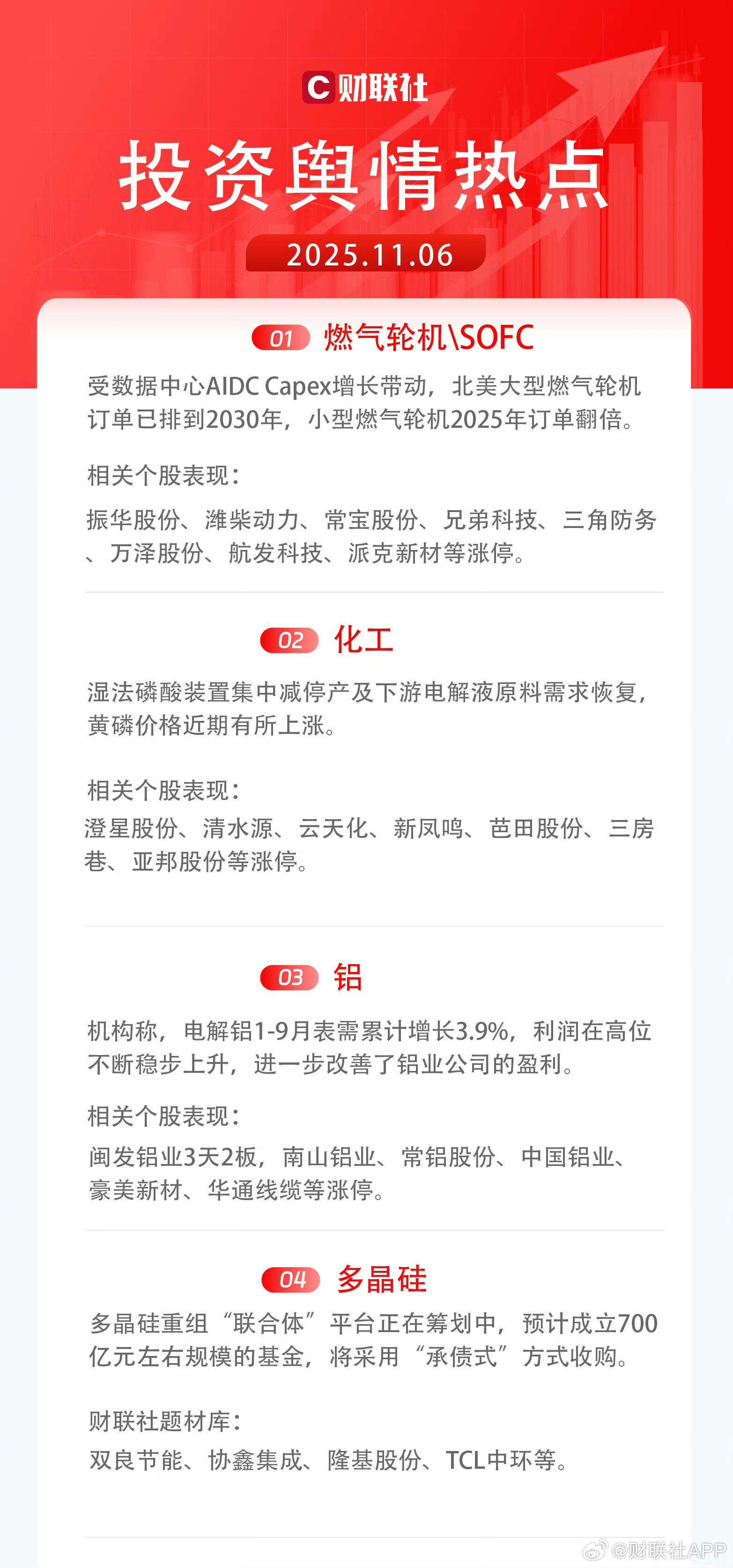 C 财联社

投资舆情热点

2025.11.06

01 燃气轮机\SOFC

受数据中心AIDC Capex增长带动，北美大型燃气轮机订单已排到2030年，小型燃气轮机2025年订单翻倍。

相关个股表现：

振华股份、潍柴动力、常宝股份、兄弟科技、三角防务、万泽股份、航发科技、派克新材等涨停。

02 化工

湿法磷酸装置集中减停产及下游电解液原料需求恢复，黄磷价格近期有所上涨。

相关个股表现：

澄星股份、清水源、云天化、新凤鸣、芭田股份、三房巷、亚邦股份等涨停。

03 铝

机构称，电解铝1-9月表需累计增长3.9%，利润在高位不断稳步上升，进一步改善了铝业公司的盈利。

相关个股表现：

闽发铝业3天2板，南山铝业、常铝股份、中国铝业、豪美新材、华通线缆等涨停。

04 多晶硅

多晶硅重组“联合体”平台正在筹划中，预计成立700亿元左右规模的基金，将采用“承债式”方式收购。

财联社题材库：

双良节能、协鑫集成、隆基股份、TCL中环等。

@财联社APP